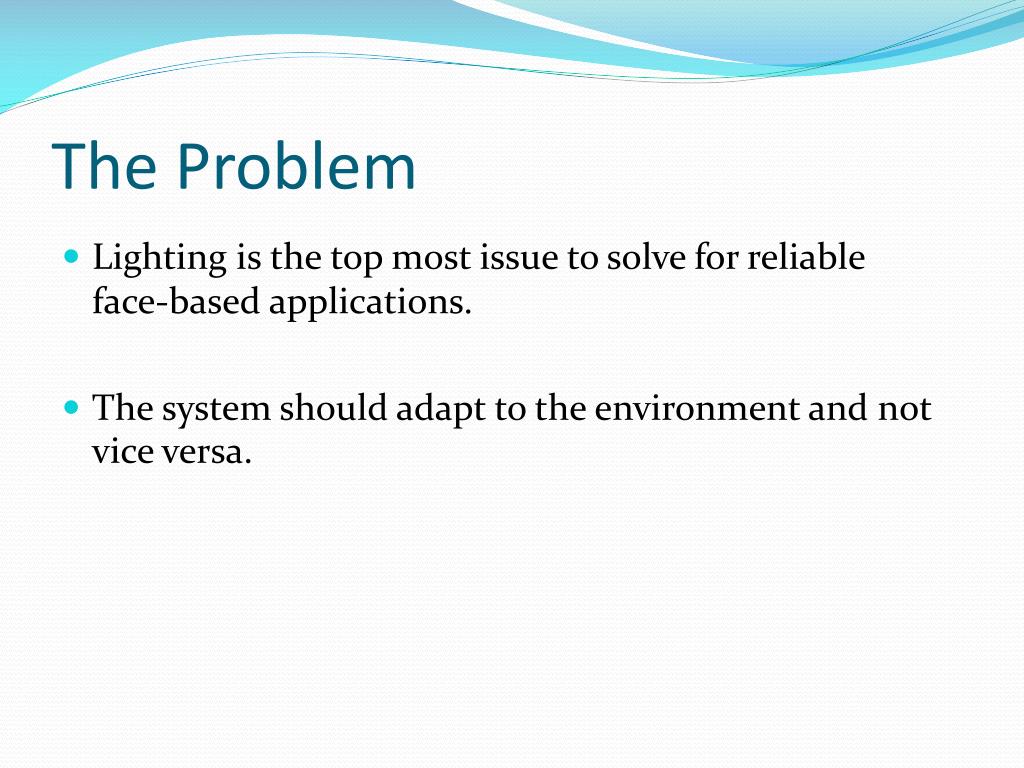 The Problem

- Lighting is the top most issue to solve for reliable face-based applications.

- The system should adapt to the environment and not vice versa.